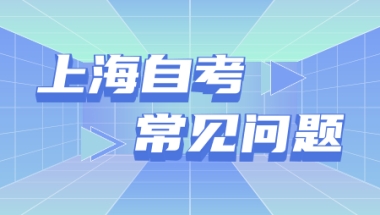 上海自考
常见问题